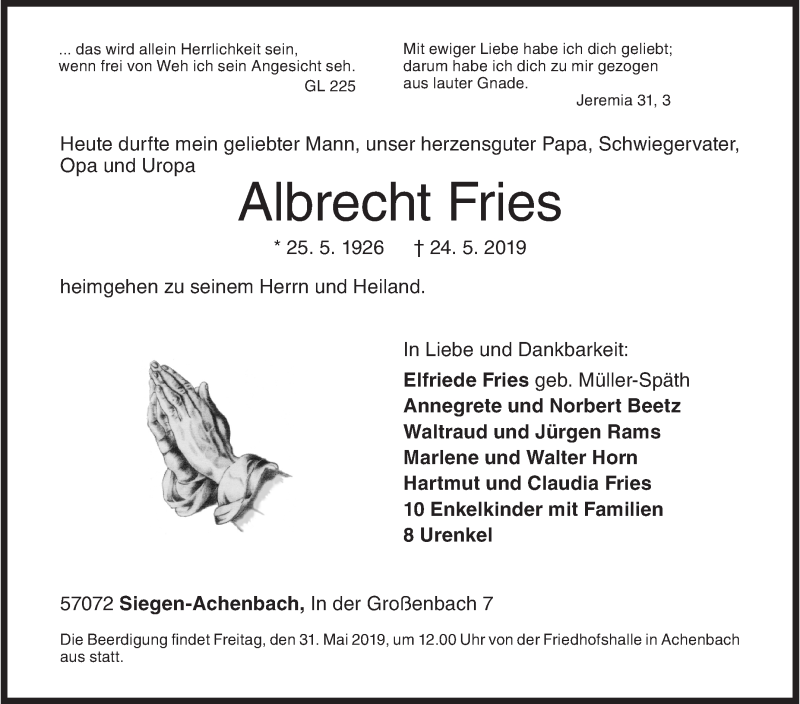 ... das wird allein Herrlichkeit sein,
wenn frei von Weh ich sein Angesicht seh.
GL 225

Mit ewiger Liebe habe ich dich geliebt;
darum habe ich dich zu mir gezogen
aus lauter Gnade.
Jeremia 31, 3

Heute durfte mein geliebter Mann, unser herzensguter Papa, Schwiegervater, Opa und Uropa

Albrecht Fries

* 25. 5. 1926 † 24. 5. 2019

heimgehen zu seinem Herrn und Heiland.

In Liebe und Dankbarkeit:
Elfriede Fries geb. Müller-Späth
Annegrete und Norbert Beetz
Waltraud und Jürgen Rams
Marlene und Walter Horn
Hartmut und Claudia Fries
10 Enkelkinder mit Familien
8 Urenkel

57072 Siegen-Achenbach, In der Großenbach 7

Die Beerdigung findet Freitag, den 31. Mai 2019, um 12.00 Uhr von der Friedhofshalle in Achenbach aus statt.